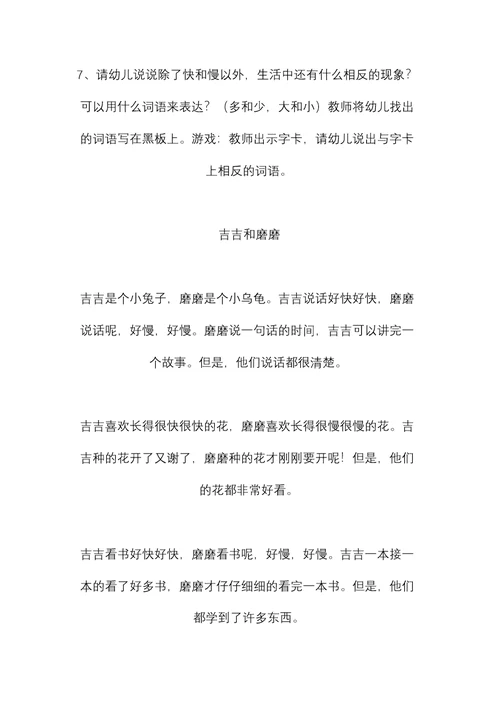 7、请幼儿说说除了快和慢以外，生活中还有什么相反的现象？可以用什么词语来表达？（多和少，大和小）教师将幼儿找出的词语写在黑板上。游戏：教师出示字卡，请幼儿说出与字卡上相反的词语。

吉吉和磨磨

吉吉是个小兔子，磨磨是个小乌龟。吉吉说话好快好快，磨磨说话呢，好慢，好慢。磨磨说一句话的时间，吉吉可以讲完一个故事。但是，他们说话都很清楚。

吉吉喜欢长得很快很快的花，磨磨喜欢长得很慢很慢的花。吉吉种的花开了又谢了，磨磨种的花才刚刚要开呢！但是，他们的花都非常好看。

吉吉看书好快好快，磨磨看书呢，好慢，好慢。吉吉一本接一本的看了好多书，磨磨才仔仔细细的看完一本书。但是，他们都学到了许多东西。